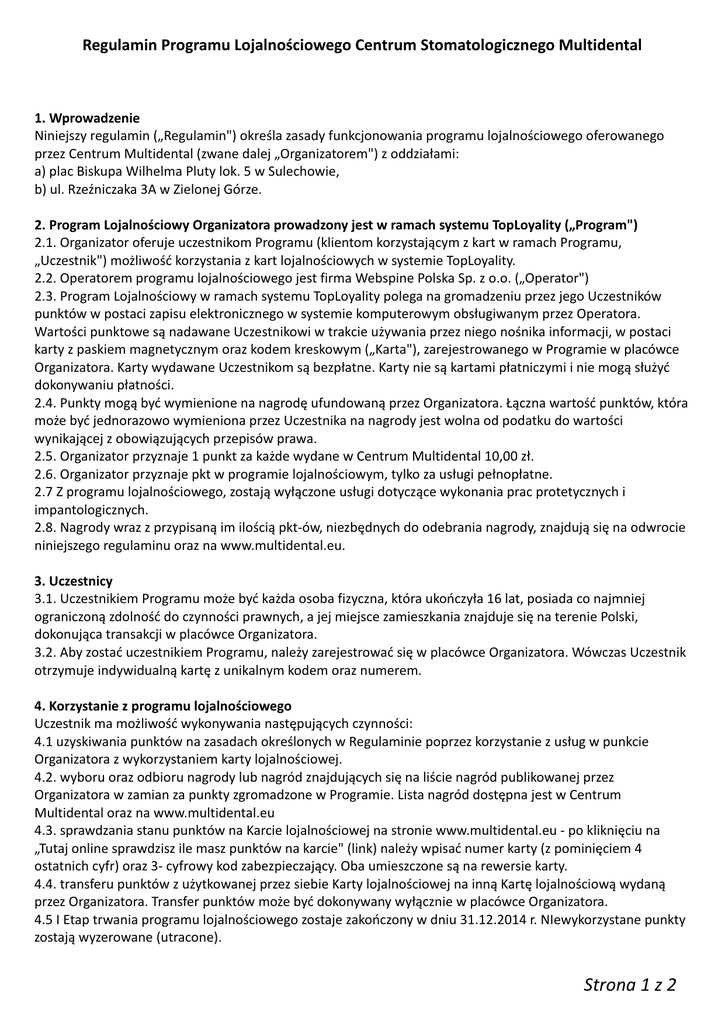 Regulamin Programu Lojalnościowego Centrum Stomatologicznego Multidental

1. Wprowadzenie
Niniejszy regulamin („Regulamin") określa zasady funkcjonowania programu lojalnościowego oferowanego przez Centrum Multidental (zwane dalej „Organizatorem") z oddziałami:
a) plac Biskupa Wilhelma Pluty lok. 5 w Sulechowie,
b) ul. Rzeźniczaka 3A w Zielonej Górze.

2. Program Lojalnościowy Organizatora prowadzony jest w ramach systemu TopLoyality („Program")
2.1. Organizator oferuje uczestnikom Programu (klientom korzystającym z kart w ramach Programu, „Uczestnik") możliwość korzystania z kart lojalnościowych w systemie TopLoyality.
2.2. Operatorem programu lojalnościowego jest firma Webspine Polska Sp. z o.o. („Operator")
2.3. Program Lojalnościowy w ramach systemu TopLoyality polega na gromadzeniu przez jego Uczestników punktów w postaci zapisu elektronicznego w systemie komputerowym obsługiwanym przez Operatora. Wartości punktowe są nadawane Uczestnikowi w trakcie używania przez niego nośnika informacji, w postaci karty z paskiem magnetycznym oraz kodem kreskowym („Karta"), zarejestrowanego w Programie w placówce Organizatora. Karty wydawane Uczestnikom są bezpłatne. Karty nie są kartami płatniczymi i nie mogą służyć dokonywaniu płatności.
2.4. Punkty mogą być wymienione na nagrodę ufundowaną przez Organizatora. Łączna wartość punktów, która może być jednorazowo wymieniona przez Uczestnika na nagrody jest wolna od podatku do wartości wynikającej z obowiązujących przepisów prawa.
2.5. Organizator przyznaje 1 punkt za każde wydane w Centrum Multidental 10,00 zł.
2.6. Organizator przyznaje pkt w programie lojalnościowym, tylko za usługi pełnopłatne.
2.7 Z programu lojalnościowego, zostają wyłączone usługi dotyczące wykonania prac protetycznych i impantologicznych.
2.8. Nagrody wraz z przypisaną im ilością pkt-ów, niezbędnych do odebrania nagrody, znajdują się na odwrocie niniejszego regulaminu oraz na www.multidental.eu.

3. Uczestnicy
3.1. Uczestnikiem Programu może być każda osoba fizyczna, która ukończyła 16 lat, posiada co najmniej ograniczoną zdolność do czynności prawnych, a jej miejsce zamieszkania znajduje się na terenie Polski, dokonująca transakcji w placówce Organizatora.
3.2. Aby zostać uczestnikiem Programu, należy zarejestrować się w placówce Organizatora. Wówczas Uczestnik otrzymuje indywidualną kartę z unikalnym kodem oraz numerem.

4. Korzystanie z programu lojalnościowego
Uczestnik ma możliwość wykonywania następujących czynności:
4.1 uzyskiwania punktów na zasadach określonych w Regulaminie poprzez korzystanie z usług w punkcie Organizatora z wykorzystaniem karty lojalnościowej.
4.2. wyboru oraz odbioru nagrody lub nagród znajdujących się na liście nagród publikowanej przez Organizatora w zamian za punkty zgromadzone w Programie. Lista nagród dostępna jest w Centrum Multidental oraz na www.multidental.eu
4.3. sprawdzania stanu punktów na Karcie lojalnościowej na stronie www.multidental.eu - po kliknięciu na „Tutaj online sprawdzisz ile masz punktów na karcie" (link) należy wpisać numer karty (z pominięciem 4 ostatnich cyfr) oraz 3- cyfrowy kod zabezpieczający. Oba umieszczone są na rewersie karty.
4.4. transferu punktów z użytkowanej przez siebie Karty lojalnościowej na inną Kartę lojalnościową wydaną przez Organizatora. Transfer punktów może być dokonywany wyłącznie w placówce Organizatora.
4.5 I Etap trwania programu lojalnościowego zostaje zakończony w dniu 31.12.2014 r. NIewykorzystane punkty zostają wyzerowane (utracone).

Strona 1 z 2